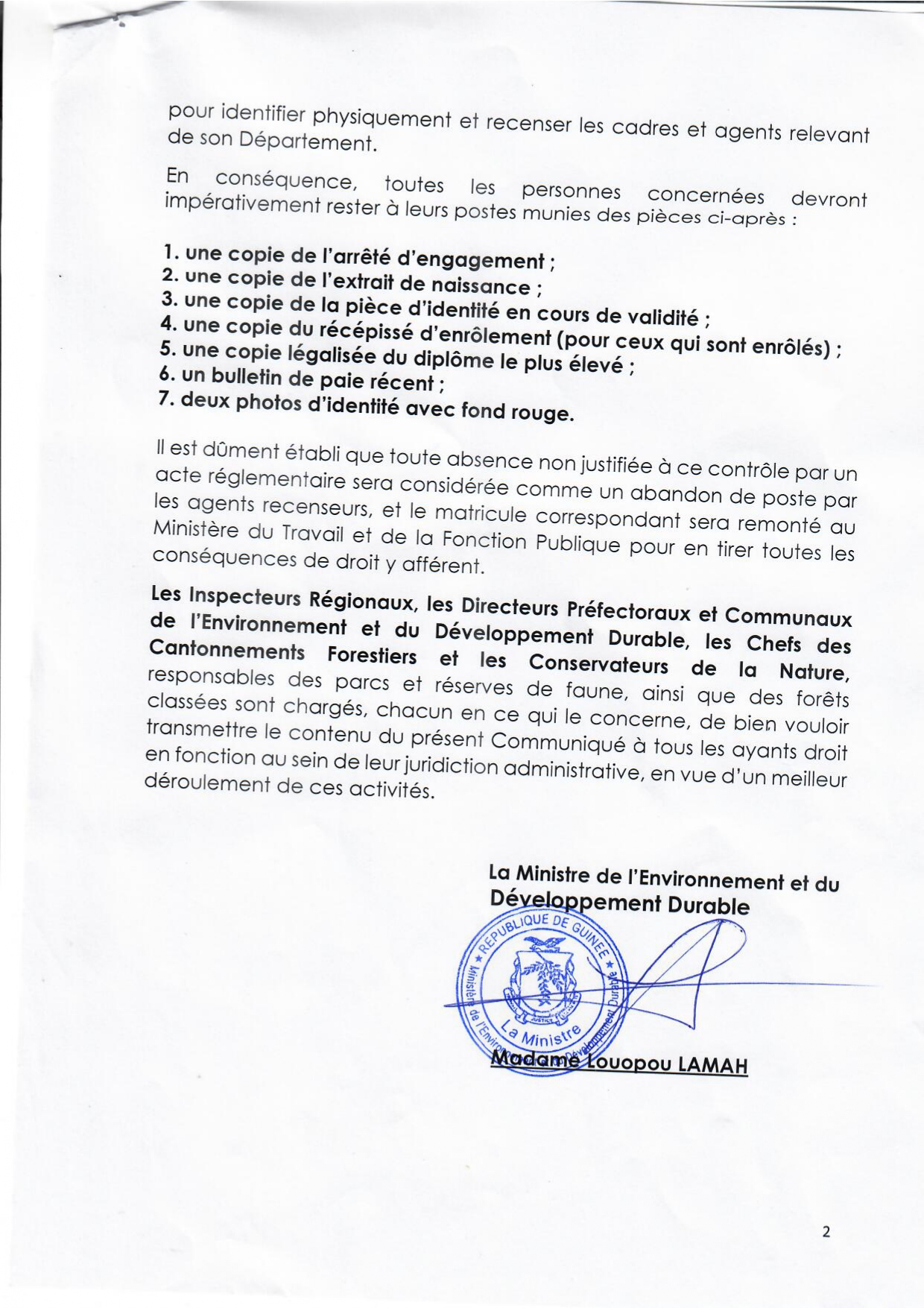 pour identifier physiquement et recenser les cadres et agents relevant de son Département.

En conséquence, toutes les personnes concernées devront impérativement rester à leurs postes munies des pièces ci-après :

1. une copie de l'arrêté d'engagement ;
2. une copie de l'extrait de naissance ;
3. une copie de la pièce d'identité en cours de validité ;
4. une copie du récépissé d'enrôlement (pour ceux qui sont enrôlés) ;
5. une copie légalisée du diplôme le plus élevé ;
6. un bulletin de paie récent ;
7. deux photos d'identité avec fond rouge.

Il est dûment établi que toute absence non justifiée à ce contrôle par un acte réglementaire sera considérée comme un abandon de poste par les agents recenseurs, et le matricule correspondant sera remonté au Ministère du Travail et de la Fonction Publique pour en tirer toutes les conséquences de droit y afférent.

Les Inspecteurs Régionaux, les Directeurs Préfectoraux et Communaux de l'Environnement et du Développement Durable, les Chefs des Cantonnements Forestiers et les Conservateurs de la Nature, responsables des parcs et réserves de faune, ainsi que des forêts classées sont chargés, chacun en ce qui le concerne, de bien vouloir transmettre le contenu du présent Communiqué à tous les ayants droit en fonction au sein de leur juridiction administrative, en vue d'un meilleur déroulement de ces activités.

La Ministre de l'Environnement et du Développement Durable

RÉPUBLIQUE DE GUINÉE
Ministère de l'Environnement et du Développement Durable
La Ministre

Madame Louopou LAMAH

2